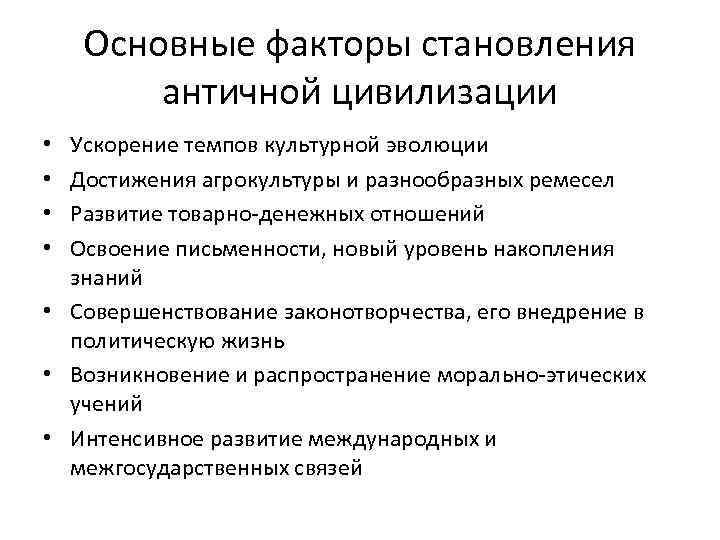 Основные факторы становления античной цивилизации

• Ускорение темпов культурной эволюции
• Достижения агрокультуры и разнообразных ремесел
• Развитие товарно-денежных отношений
• Освоение письменности, новый уровень накопления знаний
• Совершенствование законотворчества, его внедрение в политическую жизнь
• Возникновение и распространение морально-этических учений
• Интенсивное развитие международных и межгосударственных связей